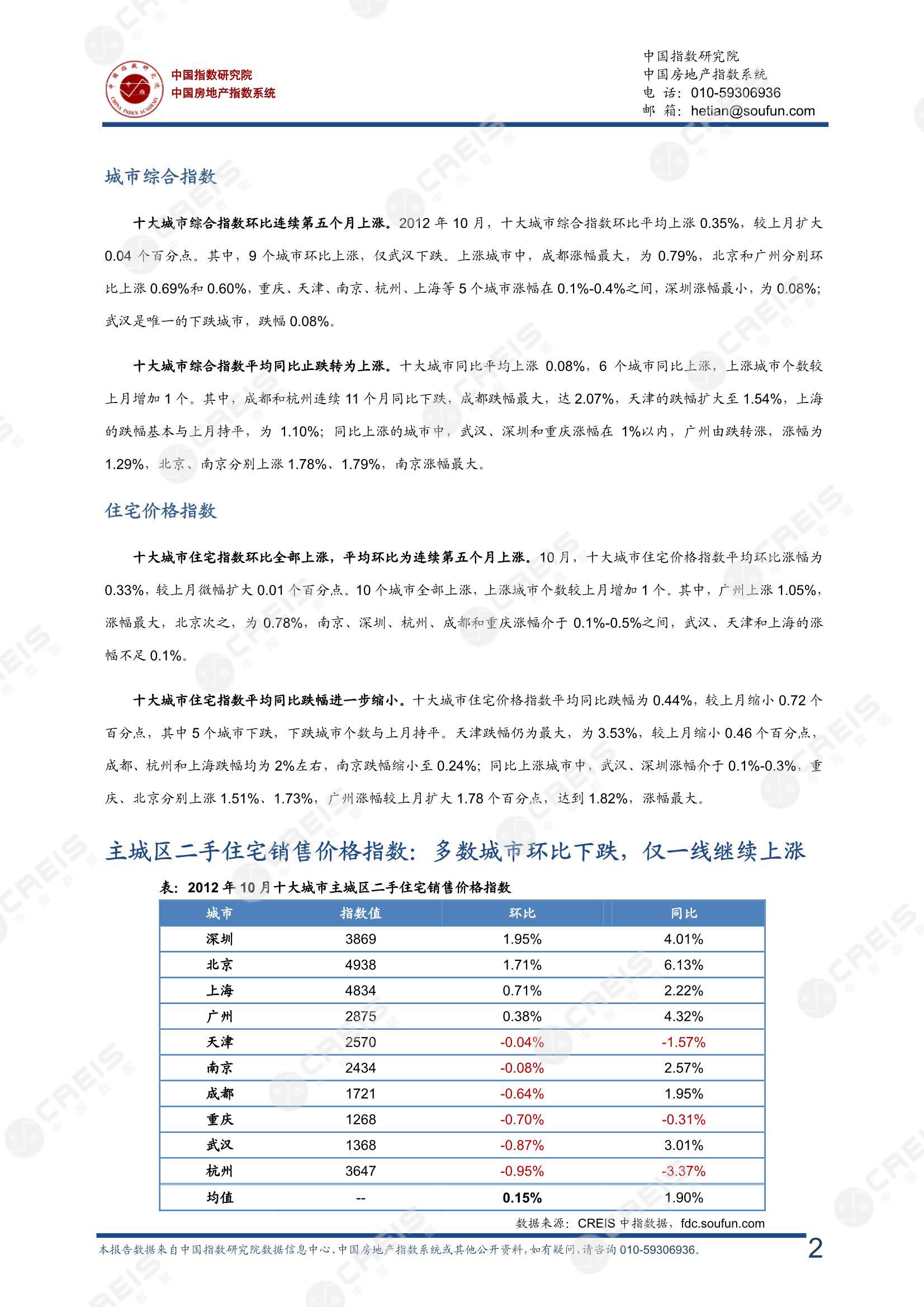 中国指数研究院
中国房地产指数系统

中国指数研究院
中国房地产指数系统
电 话：010-59306936
邮 箱：hetian@soufun.com

城市综合指数

十大城市综合指数环比连续第五个月上涨。2012 年 10 月，十大城市综合指数环比平均上涨 0.35%，较上月扩大 0.04 个百分点。其中，9 个城市环比上涨，仅武汉下跌。上涨城市中，成都涨幅最大，为 0.79%，北京和广州分别环比上涨 0.69%和 0.60%，重庆、天津、南京、杭州、上海等 5 个城市涨幅在 0.1%-0.4%之间，深圳涨幅最小，为 0.08%；武汉是唯一的下跌城市，跌幅 0.08%。

十大城市综合指数平均同比止跌转为上涨。十大城市同比平均上涨 0.08%，6 个城市同比上涨，上涨城市个数较上月增加 1 个。其中，成都和杭州连续 11 个月同比下跌，成都跌幅最大，达 2.07%，天津的跌幅扩大至 1.54%，上海的跌幅基本与上月持平，为 1.10%；同比上涨的城市中，武汉、深圳和重庆涨幅在 1%以内，广州由跌转涨，涨幅为 1.29%，北京、南京分别上涨 1.78%、1.79%，南京涨幅最大。

住宅价格指数

十大城市住宅指数环比全部上涨，平均环比为连续第五个月上涨。10 月，十大城市住宅价格指数平均环比涨幅为 0.33%，较上月微幅扩大 0.01 个百分点。10 个城市全部上涨，上涨城市个数较上月增加 1 个。其中，广州上涨 1.05%，涨幅最大，北京次之，为 0.78%，南京、深圳、杭州、成都和重庆涨幅介于 0.1%-0.5%之间，武汉、天津和上海的涨幅不足 0.1%。

十大城市住宅指数平均同比跌幅进一步缩小。十大城市住宅价格指数平均同比跌幅为 0.44%，较上月缩小 0.72 个百分点，其中 5 个城市下跌，下跌城市个数与上月持平。天津跌幅仍为最大，为 3.53%，较上月缩小 0.46 个百分点，成都、杭州和上海跌幅均为 2%左右，南京跌幅缩小至 0.24%；同比上涨城市中，武汉、深圳涨幅介于 0.1%-0.3%，重庆、北京分别上涨 1.51%、1.73%，广州涨幅较上月扩大 1.78 个百分点，达到 1.82%，涨幅最大。

主城区二手住宅销售价格指数：多数城市环比下跌，仅一线继续上涨

表：2012 年 10 月十大城市主城区二手住宅销售价格指数

| 城市 | 指数值 | 环比 | 同比 |
|---|---|---|---|
| 深圳 | 3869 | 1.95% | 4.01% |
| 北京 | 4938 | 1.71% | 6.13% |
| 上海 | 4834 | 0.71% | 2.22% |
| 广州 | 2875 | 0.38% | 4.32% |
| 天津 | 2570 | -0.04% | -1.57% |
| 南京 | 2434 | -0.08% | 2.57% |
| 成都 | 1721 | -0.64% | 1.95% |
| 重庆 | 1268 | -0.70% | -0.31% |
| 武汉 | 1368 | -0.87% | 3.01% |
| 杭州 | 3647 | -0.95% | -3.37% |
| 均值 | -- | 0.15% | 1.90% |

数据来源：CREIS 中指数据，fdc.soufun.com

本报告数据来自中国指数研究院数据信息中心、中国房地产指数系统或其他公开资料，如有疑问，请咨询 010-59306936。 2